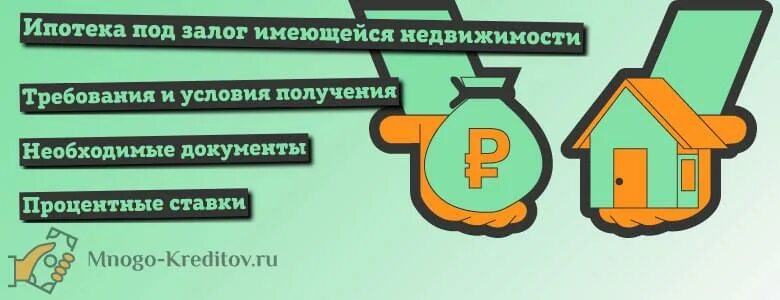 Ипотека под залог имеющейся недвижимости

Требования и условия получения

Необходимые документы

Процентные ставки

₽

Mnogo-Kreditov.ru